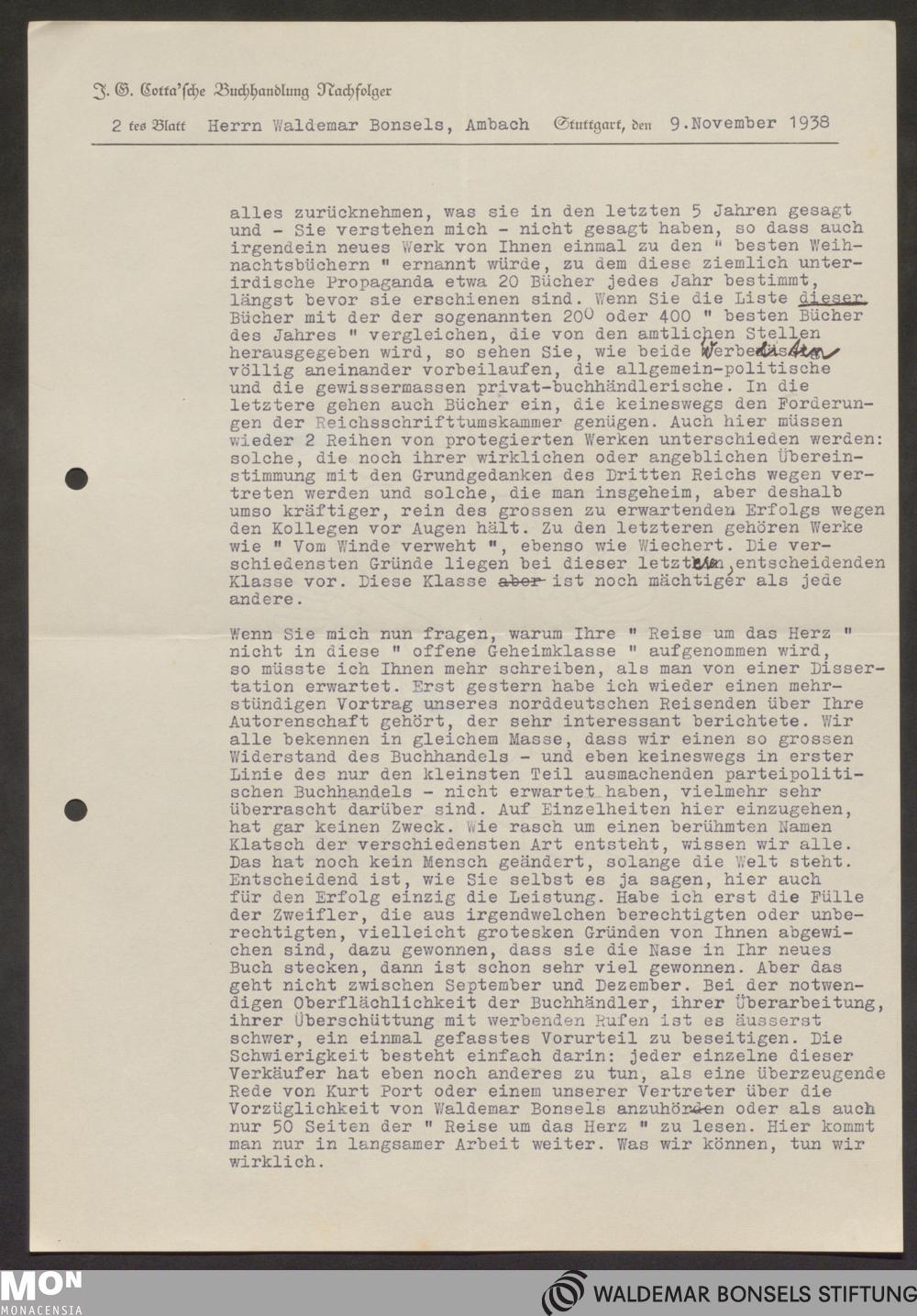 J. G. Cotta'sche Buchhandlung Nachfolger

2 tes Blatt Herrn Waldemar Bonsels, Ambach Stuttgart, den 9.November 1938

alles zurücknehmen, was sie in den letzten 5 Jahren gesagt und - Sie verstehen mich - nicht gesagt haben, so dass auch irgendein neues Werk von Ihnen einmal zu den " besten Weihnachtsbüchern " ernannt würde, zu dem diese ziemlich unterirdische Propaganda etwa 20 Bücher jedes Jahr bestimmt, längst bevor sie erschienen sind. Wenn Sie die Liste dieser Bücher mit der der sogenannten 200 oder 400 " besten Bücher des Jahres " vergleichen, die von den amtlichen Stellen herausgegeben wird, so sehen Sie, wie beide Werbelisten völlig aneinander vorbeilaufen, die allgemein-politische und die gewissermassen privat-buchhändlerische. In die letztere gehen auch Bücher ein, die keineswegs den Forderungen der Reichsschrifttumskammer genügen. Auch hier müssen wieder 2 Reihen von protegierten Werken unterschieden werden: solche, die noch ihrer wirklichen oder angeblichen Übereinstimmung mit den Grundgedanken des Dritten Reichs wegen vertreten werden und solche, die man insgeheim, aber deshalb umso kräftiger, rein des grossen zu erwartenden Erfolgs wegen den Kollegen vor Augen hält. Zu den letzteren gehören Werke wie " Vom Winde verweht ", ebenso wie Wiechert. Die verschiedensten Gründe liegen bei dieser letzten, entscheidenden Klasse vor. Diese Klasse aber ist noch mächtiger als jede andere.

Wenn Sie mich nun fragen, warum Ihre " Reise um das Herz " nicht in diese " offene Geheimklasse " aufgenommen wird, so müsste ich Ihnen mehr schreiben, als man von einer Dissertation erwartet. Erst gestern habe ich wieder einen mehrstündigen Vortrag unseres norddeutschen Reisenden über Ihre Autorenschaft gehört, der sehr interessant berichtete. Wir alle bekennen in gleichem Masse, dass wir einen so grossen Widerstand des Buchhandels - und eben keineswegs in erster Linie des nur den kleinsten Teil ausmachenden parteipolitischen Buchhandels - nicht erwartet haben, vielmehr sehr überrascht darüber sind. Auf Einzelheiten hier einzugehen, hat gar keinen Zweck. Wie rasch um einen berühmten Namen Klatsch der verschiedensten Art entsteht, wissen wir alle. Das hat noch kein Mensch geändert, solange die Welt steht. Entscheidend ist, wie Sie selbst es ja sagen, hier auch für den Erfolg einzig die Leistung. Habe ich erst die Fülle der Zweifler, die aus irgendwelchen berechtigten oder unberechtigten, vielleicht grotesken Gründen von Ihnen abgewichen sind, dazu gewonnen, dass sie die Nase in Ihr neues Buch stecken, dann ist schon sehr viel gewonnen. Aber das geht nicht zwischen September und Dezember. Bei der notwendigen Oberflächlichkeit der Buchhändler, ihrer Überarbeitung, ihrer Überschüttung mit werbenden Rufen ist es äusserst schwer, ein einmal gefasstes Vorurteil zu beseitigen. Die Schwierigkeit besteht einfach darin: jeder einzelne dieser Verkäufer hat eben noch anderes zu tun, als eine überzeugende Rede von Kurt Port oder einem unserer Vertreter über die Vorzüglichkeit von Waldemar Bonsels anzuhören oder als auch nur 50 Seiten der " Reise um das Herz " zu lesen. Hier kommt man nur in langsamer Arbeit weiter. Was wir können, tun wir wirklich.

MON MONACENSIA

WALDEMAR BONSELS STIFTUNG